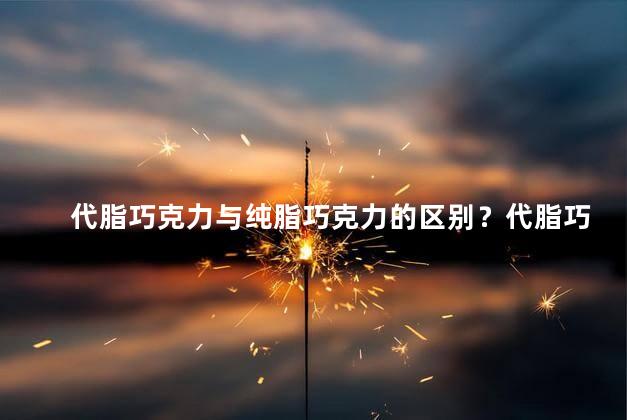 代脂巧克力与纯脂巧克力的区别？代脂巧